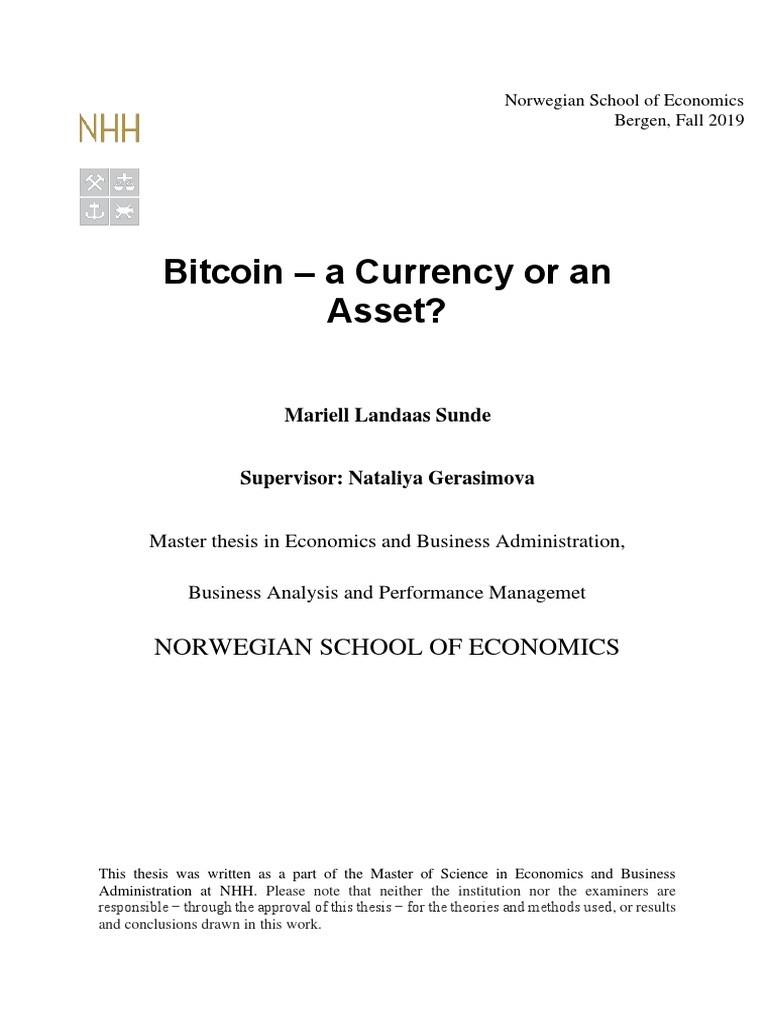 Norwegian School of Economics
Bergen, Fall 2019

NHH

Bitcoin – a Currency or an Asset?

Mariell Landaas Sunde

Supervisor: Nataliya Gerasimova

Master thesis in Economics and Business Administration,

Business Analysis and Performance Managemet

NORWEGIAN SCHOOL OF ECONOMICS

This thesis was written as a part of the Master of Science in Economics and Business Administration at NHH. Please note that neither the institution nor the examiners are responsible − through the approval of this thesis − for the theories and methods used, or results and conclusions drawn in this work.